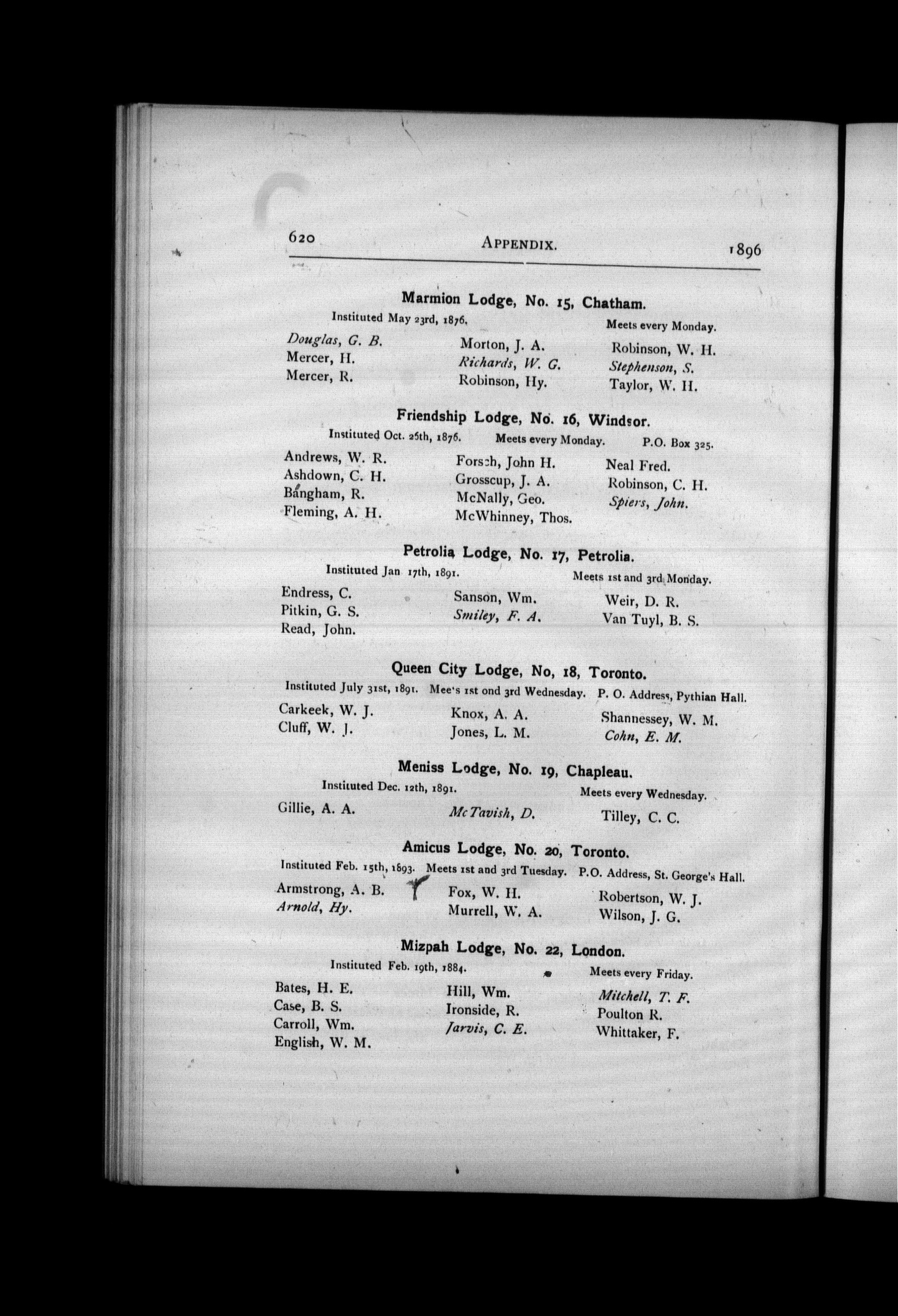 620 APPENDIX. 1896

Marmion Lodge, No. 15, Chatham.

Instituted May 23rd, 1876. Meets every Monday.

Douglas, G. B.
Mercer, H.
Mercer, R.

Morton, J. A.
Richards, W. G.
Robinson, Hy.

Robinson, W. H.
Stephenson, S.
Taylor, W. H.

Friendship Lodge, No. 16, Windsor.

Instituted Oct. 26th, 1876. Meets every Monday. P.O. Box 325.

Andrews, W. R.
Ashdown, C. H.
Bangham, R.
Fleming, A. H.

Forsch, John H.
Grosscup, J. A.
McNally, Geo.
McWhinney, Thos.

Neal Fred.
Robinson, C. H.
Spiers, John.

Petrolia Lodge, No. 17, Petrolia.

Instituted Jan 17th, 1891. Meets 1st and 3rd Monday.

Endress, C.
Pitkin, G. S.
Read, John.

Sanson, Wm.
Smiley, F. A.

Weir, D. R.
Van Tuyl, B. S.

Queen City Lodge, No, 18, Toronto.

Instituted July 31st, 1891. Mee's 1st ond 3rd Wednesday. P. O. Address, Pythian Hall.

Carkeek, W. J.
Cluff, W. J.

Knox, A. A.
Jones, L. M.

Shannessey, W. M.
Cohn, E. M.

Meniss Lodge, No. 19, Chapleau.

Instituted Dec. 12th, 1891. Meets every Wednesday.

Gillie, A. A.

McTavish, D.

Tilley, C. C.

Amicus Lodge, No. 20, Toronto.

Instituted Feb. 15th, 1893. Meets 1st and 3rd Tuesday. P.O. Address, St. George's Hall.

Armstrong, A. B.
Arnold, Hy.

Fox, W. H.
Murrell, W. A.

Robertson, W. J.
Wilson, J. G.

Mizpah Lodge, No. 22, London.

Instituted Feb. 19th, 1884. Meets every Friday.

Bates, H. E.
Case, B. S.
Carroll, Wm.
English, W. M.

Hill, Wm.
Ironside, R.
Jarvis, C. E.

Mitchell, T. F.
Poulton R.
Whittaker, F.